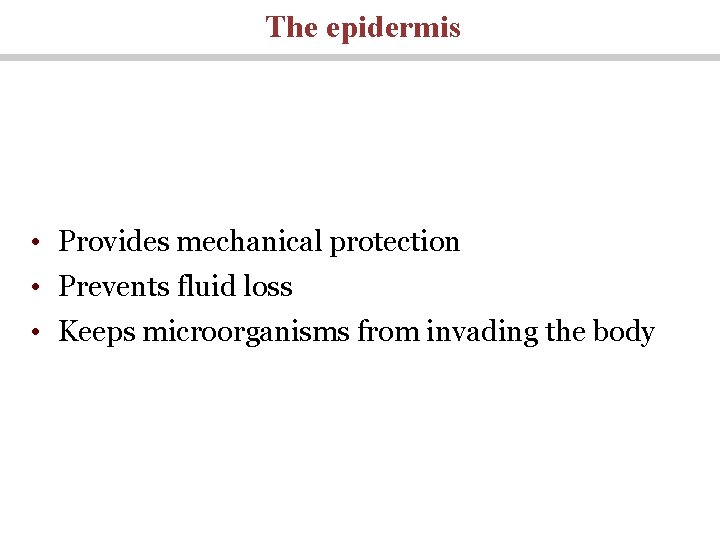 The epidermis

• Provides mechanical protection
• Prevents fluid loss
• Keeps microorganisms from invading the body